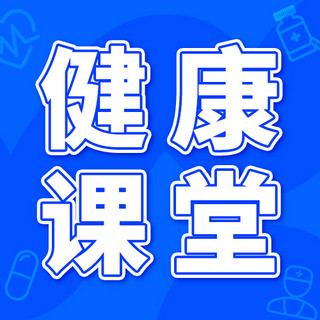 健康
课堂